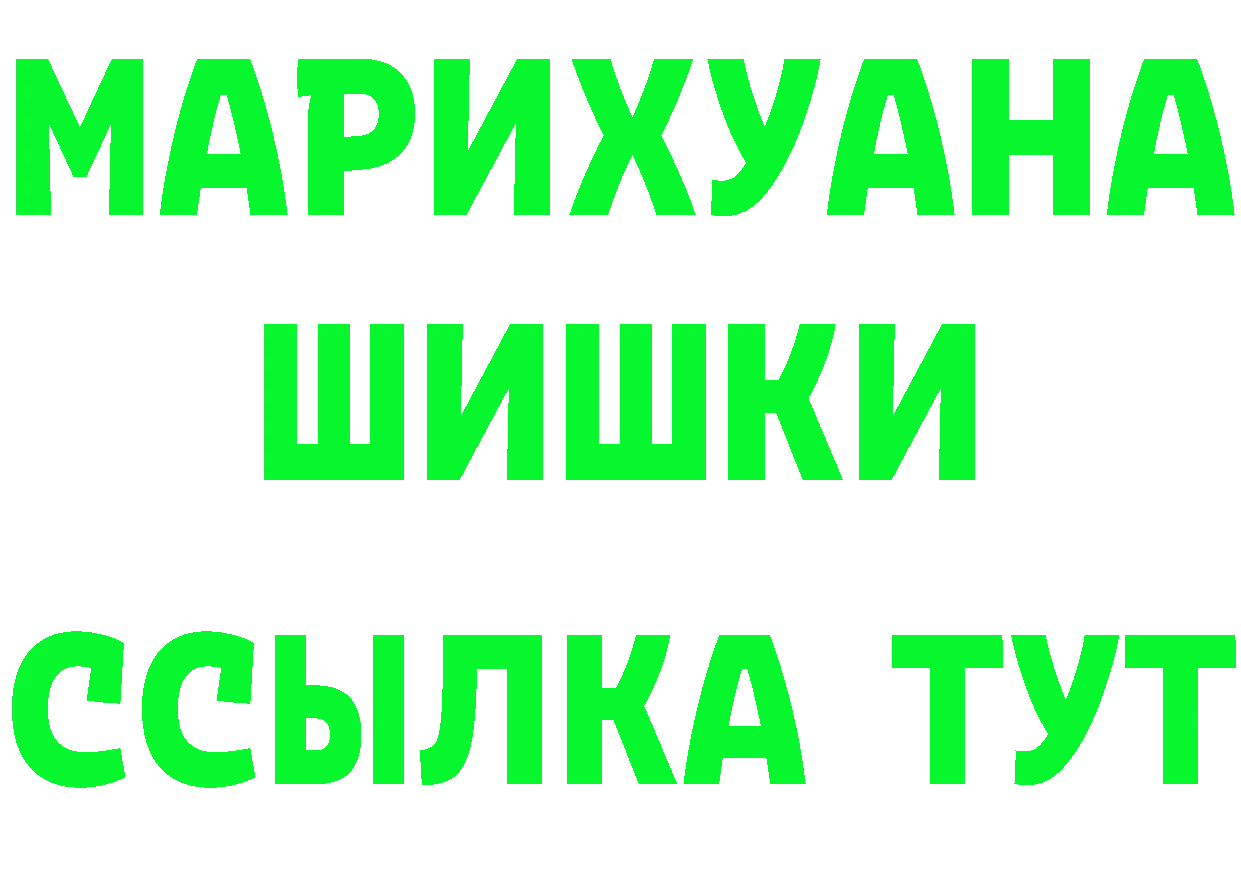 МАРИХУАНА
ШИШКИ
ССЫЛКА ТУТ